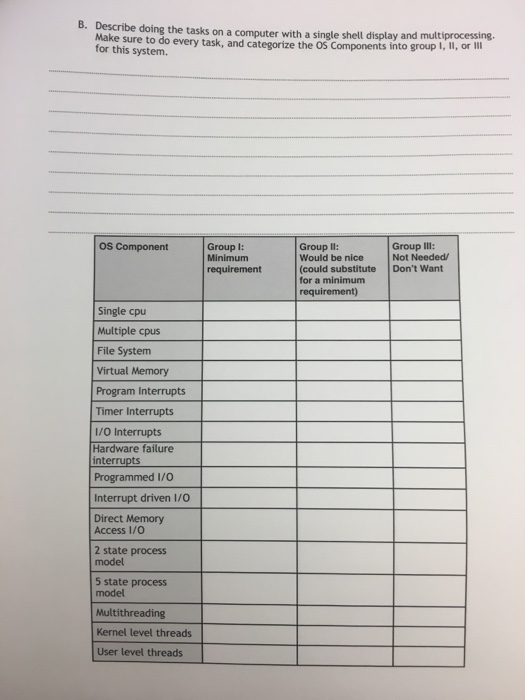 B. Describe doing the tasks on a computer with a single shell display and multiprocessing. Make sure to do every task, and categorize the OS Components into group I, II, or III for this system.

| OS Component | Group I: Minimum requirement | Group II: Would be nice (could substitute for a minimum requirement) | Group III: Not Needed/ Don't Want |
|---|---|---|---|
| Single cpu | | | |
| Multiple cpus | | | |
| File System | | | |
| Virtual Memory | | | |
| Program Interrupts | | | |
| Timer Interrupts | | | |
| I/O Interrupts | | | |
| Hardware failure interrupts | | | |
| Programmed I/O | | | |
| Interrupt driven I/O | | | |
| Direct Memory Access I/O | | | |
| 2 state process model | | | |
| 5 state process model | | | |
| Multithreading | | | |
| Kernel level threads | | | |
| User level threads | | | |